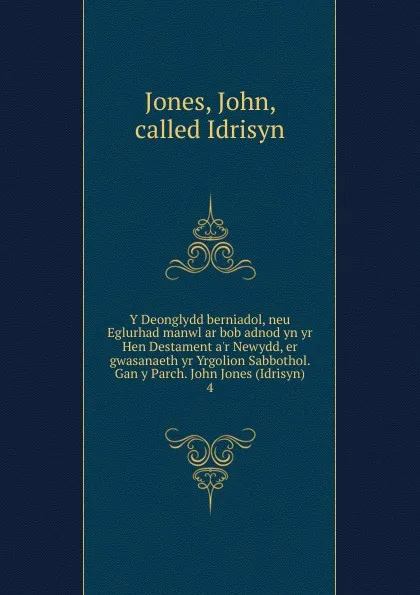 Jones, John, called Idrisyn

Y Deonglydd berniadol, neu Eglurhad manwl ar bob adnod yn yr Hen Destament a'r Newydd, er gwasanaeth yr Yrgolion Sabbothol. Gan y Parch. John Jones (Idrisyn)
4